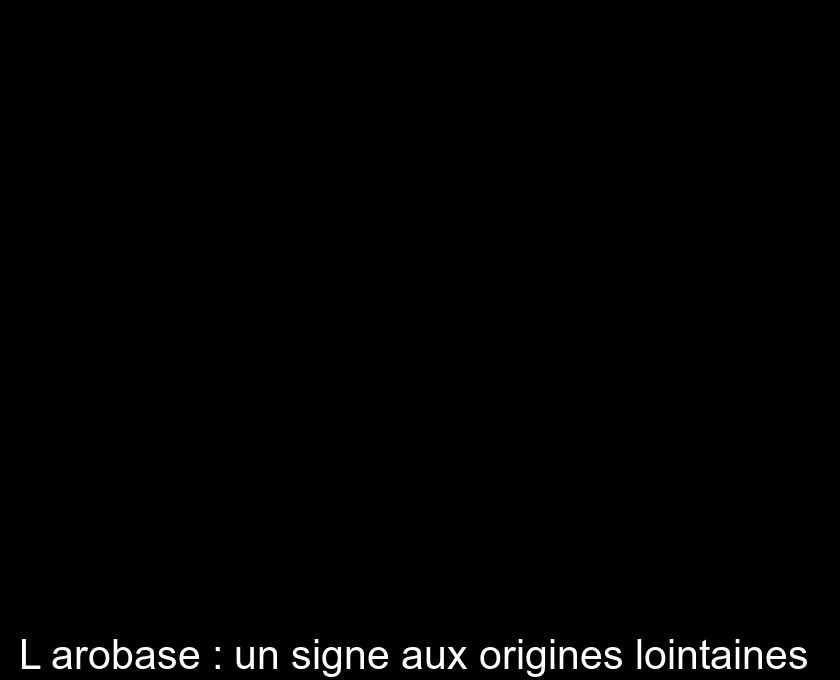 L arobase : un signe aux origines lointaines